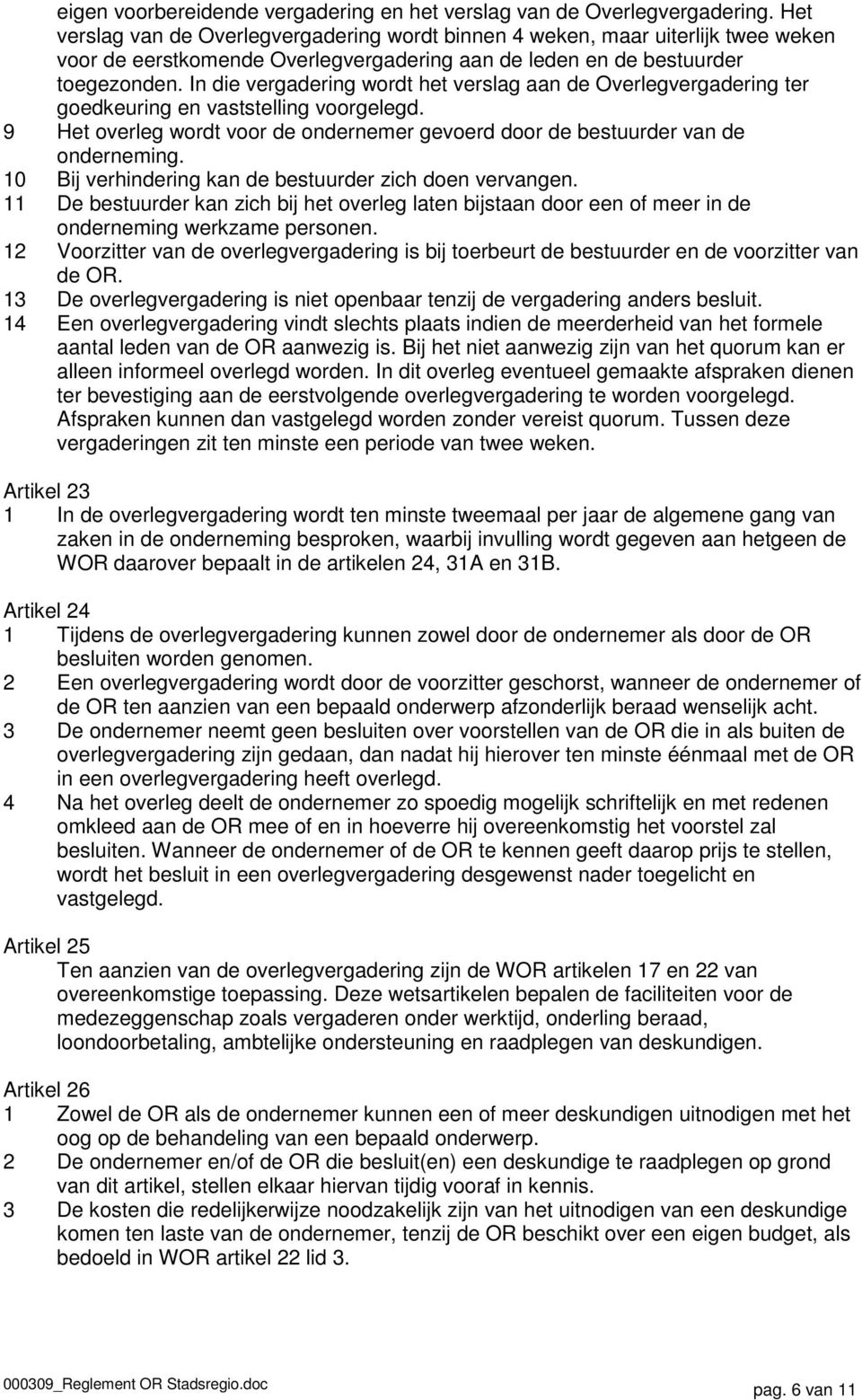 eigen voorbereidende vergadering en het verslag van de Overlegvergadering. Het verslag van de Overlegvergadering wordt binnen 4 weken, maar uiterlijk twee weken voor de eerstkomende Overlegvergadering aan de leden en de bestuurder toegezonden. In die vergadering wordt het verslag aan de Overlegvergadering ter goedkeuring en vaststelling voorgelegd.
9 Het overleg wordt voor de ondernemer gevoerd door de bestuurder van de onderneming.
10 Bij verhindering kan de bestuurder zich doen vervangen.
11 De bestuurder kan zich bij het overleg laten bijstaan door een of meer in de onderneming werkzame personen.
12 Voorzitter van de overlegvergadering is bij toerbeurt de bestuurder en de voorzitter van de OR.
13 De overlegvergadering is niet openbaar tenzij de vergadering anders besluit.
14 Een overlegvergadering vindt slechts plaats indien de meerderheid van het formele aantal leden van de OR aanwezig is. Bij het niet aanwezig zijn van het quorum kan er alleen informeel overlegd worden. In dit overleg eventueel gemaakte afspraken dienen ter bevestiging aan de eerstvolgende overlegvergadering te worden voorgelegd. Afspraken kunnen dan vastgelegd worden zonder vereist quorum. Tussen deze vergaderingen zit ten minste een periode van twee weken.

Artikel 23
1 In de overlegvergadering wordt ten minste tweemaal per jaar de algemene gang van zaken in de onderneming besproken, waarbij invulling wordt gegeven aan hetgeen de WOR daarover bepaalt in de artikelen 24, 31A en 31B.

Artikel 24
1 Tijdens de overlegvergadering kunnen zowel door de ondernemer als door de OR besluiten worden genomen.
2 Een overlegvergadering wordt door de voorzitter geschorst, wanneer de ondernemer of de OR ten aanzien van een bepaald onderwerp afzonderlijk beraad wenselijk acht.
3 De ondernemer neemt geen besluiten over voorstellen van de OR die in als buiten de overlegvergadering zijn gedaan, dan nadat hij hierover ten minste éénmaal met de OR in een overlegvergadering heeft overlegd.
4 Na het overleg deelt de ondernemer zo spoedig mogelijk schriftelijk en met redenen omkleed aan de OR mee of en in hoeverre hij overeenkomstig het voorstel zal besluiten. Wanneer de ondernemer of de OR te kennen geeft daarop prijs te stellen, wordt het besluit in een overlegvergadering desgewenst nader toegelicht en vastgelegd.

Artikel 25
Ten aanzien van de overlegvergadering zijn de WOR artikelen 17 en 22 van overeenkomstige toepassing. Deze wetsartikelen bepalen de faciliteiten voor de medezeggenschap zoals vergaderen onder werktijd, onderling beraad, loondoorbetaling, ambtelijke ondersteuning en raadplegen van deskundigen.

Artikel 26
1 Zowel de OR als de ondernemer kunnen een of meer deskundigen uitnodigen met het oog op de behandeling van een bepaald onderwerp.
2 De ondernemer en/of de OR die besluit(en) een deskundige te raadplegen op grond van dit artikel, stellen elkaar hiervan tijdig vooraf in kennis.
3 De kosten die redelijkerwijze noodzakelijk zijn van het uitnodigen van een deskundige komen ten laste van de ondernemer, tenzij de OR beschikt over een eigen budget, als bedoeld in WOR artikel 22 lid 3.

000309_Reglement OR Stadsregio.doc
pag. 6 van 11